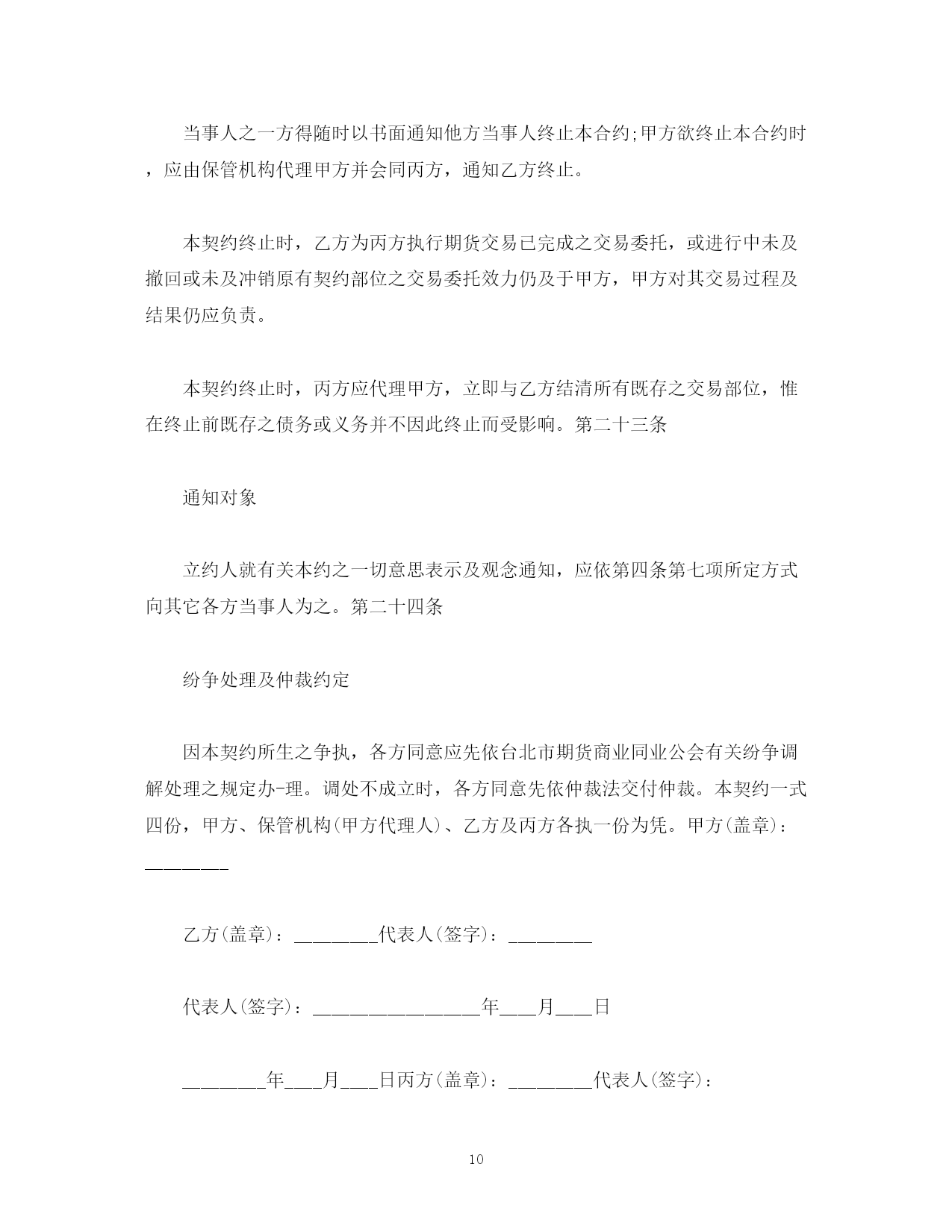 当事人之一方得随时以书面通知他方当事人终止本合约;甲方欲终止本合约时，应由保管机构代理甲方并会同丙方，通知乙方终止。

本契约终止时，乙方为丙方执行期货交易已完成之交易委托，或进行中未及撤回或未及冲销原有契约部位之交易委托效力仍及于甲方，甲方对其交易过程及结果仍应负责。

本契约终止时，丙方应代理甲方，立即与乙方结清所有既存之交易部位，惟在终止前既存之债务或义务并不因此终止而受影响。第二十三条

通知对象

立约人就有关本约之一切意思表示及观念通知，应依第四条第七项所定方式向其它各方当事人为之。第二十四条

纷争处理及仲裁约定

因本契约所生之争执，各方同意应先依台北市期货商业同业公会有关纷争调解处理之规定办-理。调处不成立时，各方同意先依仲裁法交付仲裁。本契约一式四份，甲方、保管机构(甲方代理人)、乙方及丙方各执一份为凭。甲方(盖章)：________

乙方(盖章)：________代表人(签字)：________

代表人(签字)：________________年___月___日

________年___月___日丙方(盖章)：________代表人(签字)：

10